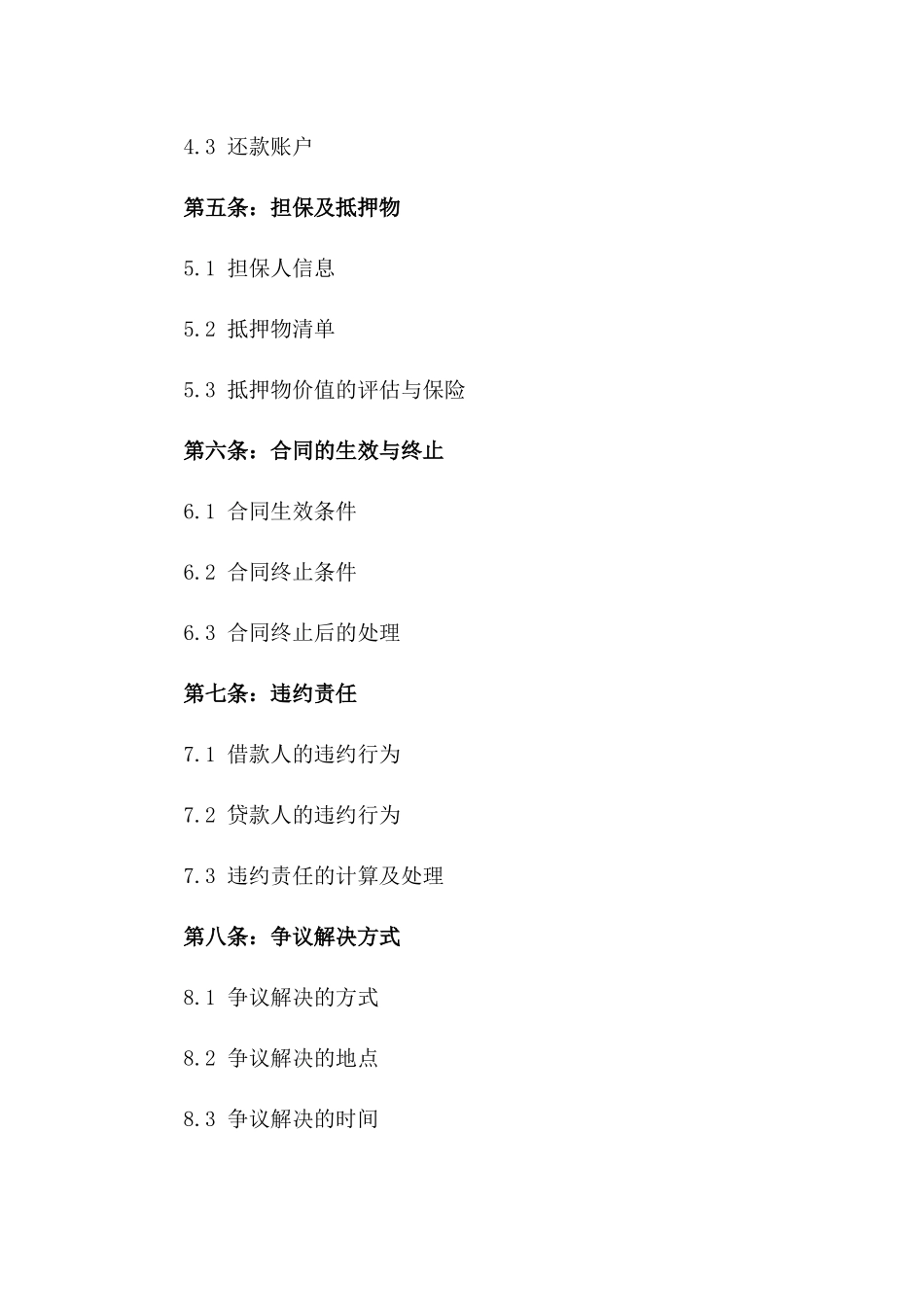 4.3 还款账户

第五条：担保及抵押物

5.1 担保人信息

5.2 抵押物清单

5.3 抵押物价值的评估与保险

第六条：合同的生效与终止

6.1 合同生效条件

6.2 合同终止条件

6.3 合同终止后的处理

第七条：违约责任

7.1 借款人的违约行为

7.2 贷款人的违约行为

7.3 违约责任的计算及处理

第八条：争议解决方式

8.1 争议解决的方式

8.2 争议解决的地点

8.3 争议解决的时间